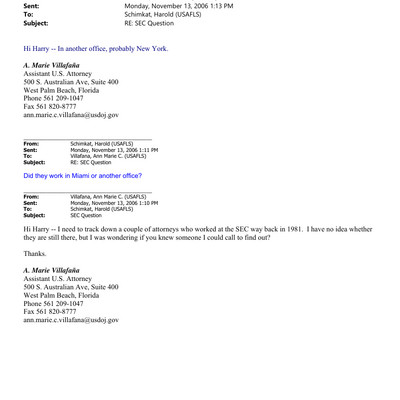 Sent: Monday, November 13, 2006 1:13 PM
To: Schimkat, Harold (USAFLS)
Subject: RE: SEC Question

Hi Harry -- In another office, probably New York.

A. Marie Villafaña
Assistant U.S. Attorney
500 S. Australian Ave, Suite 400
West Palm Beach, Florida
Phone 561 209-1047
Fax 561 820-8777
ann.marie.c.villafana@usdoj.gov

From: Schimkat, Harold (USAFLS)
Sent: Monday, November 13, 2006 1:11 PM
To: Villafana, Ann Marie C. (USAFLS)
Subject: RE: SEC Question

Did they work in Miami or another office?

From: Villafana, Ann Marie C. (USAFLS)
Sent: Monday, November 13, 2006 1:10 PM
To: Schimkat, Harold (USAFLS)
Subject: SEC Question

Hi Harry -- I need to track down a couple of attorneys who worked at the SEC way back in 1981. I have no idea whether they are still there, but I was wondering if you knew someone I could call to find out?

Thanks.

A. Marie Villafaña
Assistant U.S. Attorney
500 S. Australian Ave, Suite 400
West Palm Beach, Florida
Phone 561 209-1047
Fax 561 820-8777
ann.marie.c.villafana@usdoj.gov